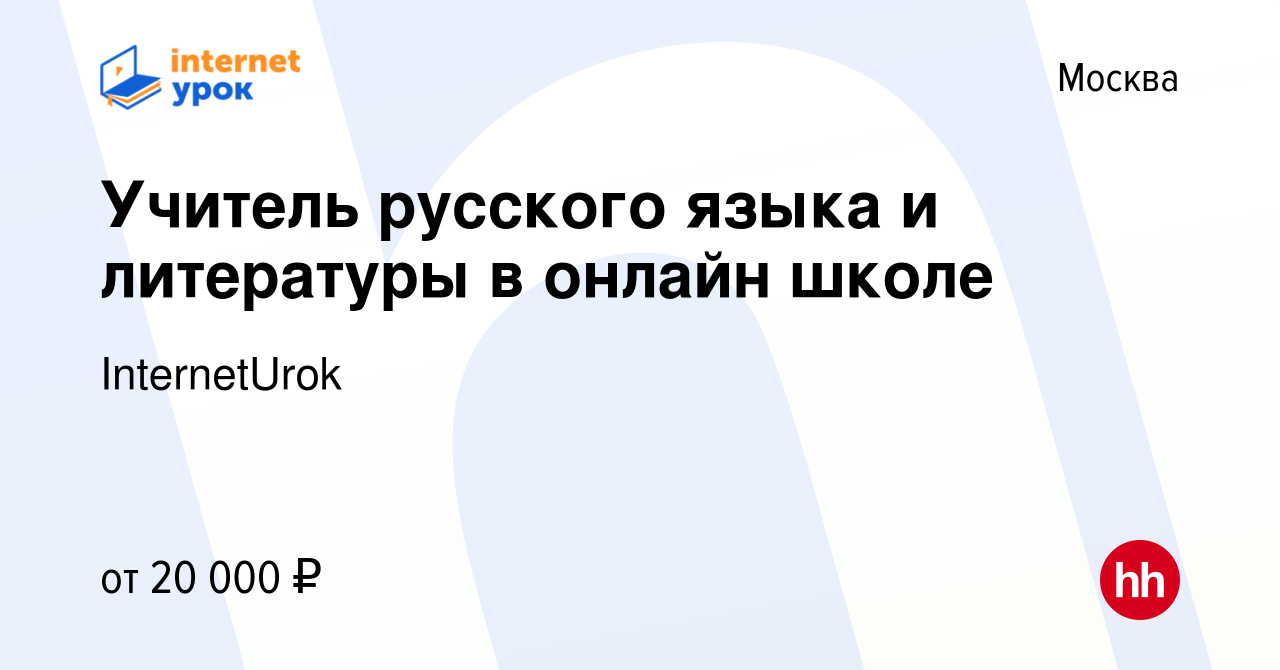 internet урок

Москва

Учитель русского языка и литературы в онлайн школе

InternetUrok

от 20 000 ₽

hh